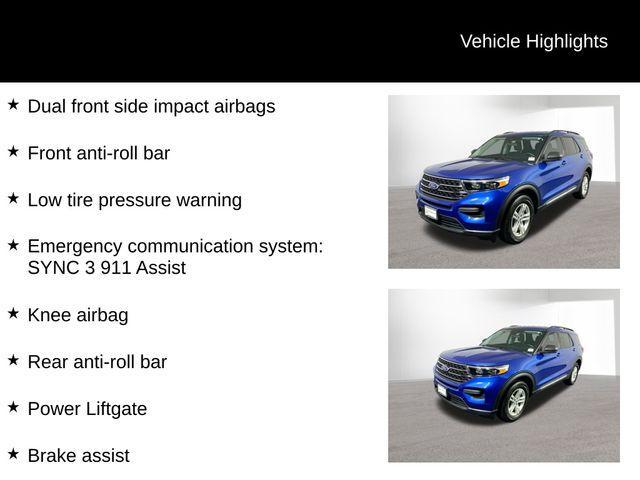 Vehicle Highlights

★ Dual front side impact airbags

★ Front anti-roll bar

★ Low tire pressure warning

★ Emergency communication system: SYNC 3 911 Assist

★ Knee airbag

★ Rear anti-roll bar

★ Power Liftgate

★ Brake assist